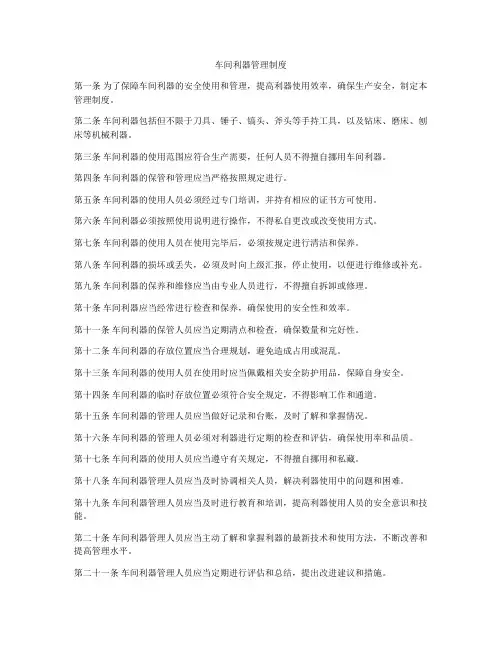 车间利器管理制度

第一条 为了保障车间利器的安全使用和管理，提高利器使用效率，确保生产安全，制定本管理制度。

第二条 车间利器包括但不限于刀具、锤子、镐头、斧头等手持工具，以及钻床、磨床、刨床等机械利器。

第三条 车间利器的使用范围应符合生产需要，任何人员不得擅自挪用车间利器。

第四条 车间利器的保管和管理应当严格按照规定进行。

第五条 车间利器的使用人员必须经过专门培训，并持有相应的证书方可使用。

第六条 车间利器必须按照使用说明进行操作，不得私自更改或改变使用方式。

第七条 车间利器的使用人员在使用完毕后，必须按规定进行清洁和保养。

第八条 车间利器的损坏或丢失，必须及时向上级汇报，停止使用，以便进行维修或补充。

第九条 车间利器的保养和维修应当由专业人员进行，不得擅自拆卸或修理。

第十条 车间利器应当经常进行检查和保养，确保使用的安全性和效率。

第十一条 车间利器的保管人员应当定期清点和检查，确保数量和完好性。

第十二条 车间利器的存放位置应当合理规划，避免造成占用或混乱。

第十三条 车间利器的使用人员在使用时应当佩戴相关安全防护用品，保障自身安全。

第十四条 车间利器的临时存放位置必须符合安全规定，不得影响工作和通道。

第十五条 车间利器的管理人员应当做好记录和台账，及时了解和掌握情况。

第十六条 车间利器的管理人员必须对利器进行定期的检查和评估，确保使用率和品质。

第十七条 车间利器的使用人员应当遵守有关规定，不得擅自挪用和私藏。

第十八条 车间利器管理人员应当及时协调相关人员，解决利器使用中的问题和困难。

第十九条 车间利器管理人员应当及时进行教育和培训，提高利器使用人员的安全意识和技能。

第二十条 车间利器管理人员应当主动了解和掌握利器的最新技术和使用方法，不断改善和提高管理水平。

第二十一条 车间利器管理人员应当定期进行评估和总结，提出改进建议和措施。